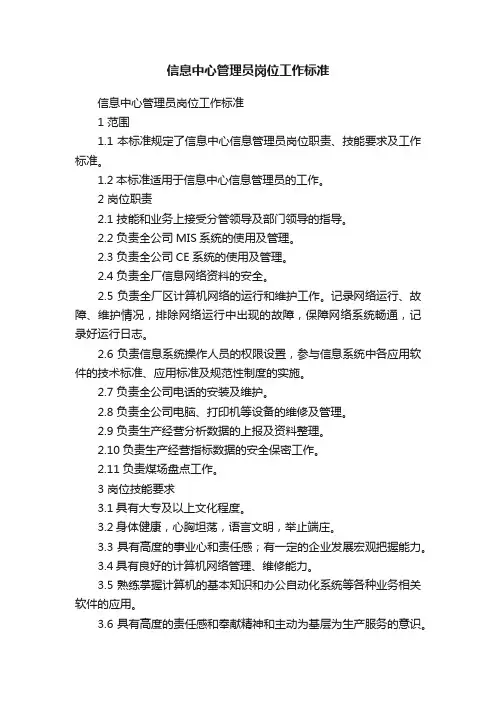 信息中心管理员岗位工作标准

信息中心管理员岗位工作标准

1 范围

1.1 本标准规定了信息中心信息管理员岗位职责、技能要求及工作标准。

1.2 本标准适用于信息中心信息管理员的工作。

2 岗位职责

2.1 技能和业务上接受分管领导及部门领导的指导。

2.2 负责全公司 MIS 系统的使用及管理。

2.3 负责全公司 CE 系统的使用及管理。

2.4 负责全厂信息网络资料的安全。

2.5 负责全厂区计算机网络的运行和维护工作。记录网络运行、故障、维护情况，排除网络运行中出现的故障，保障网络系统畅通，记录好运行日志。

2.6 负责信息系统操作人员的权限设置，参与信息系统中各应用软件的技术标准、应用标准及规范性制度的实施。

2.7 负责全公司电话的安装及维护。

2.8 负责全公司电脑、打印机等设备的维修及管理。

2.9 负责生产经营分析数据的上报及资料整理。

2.10 负责生产经营指标数据的安全保密工作。

2.11 负责煤场盘点工作。

3 岗位技能要求

3.1 具有大专及以上文化程度。

3.2 身体健康，心胸坦荡，语言文明，举止端庄。

3.3 具有高度的事业心和责任感；有一定的企业发展宏观把握能力。

3.4 具有良好的计算机网络管理、维修能力。

3.5 熟练掌握计算机的基本知识和办公自动化系统等各种业务相关软件的应用。

3.6 具有高度的责任感和奉献精神和主动为基层为生产服务的意识。